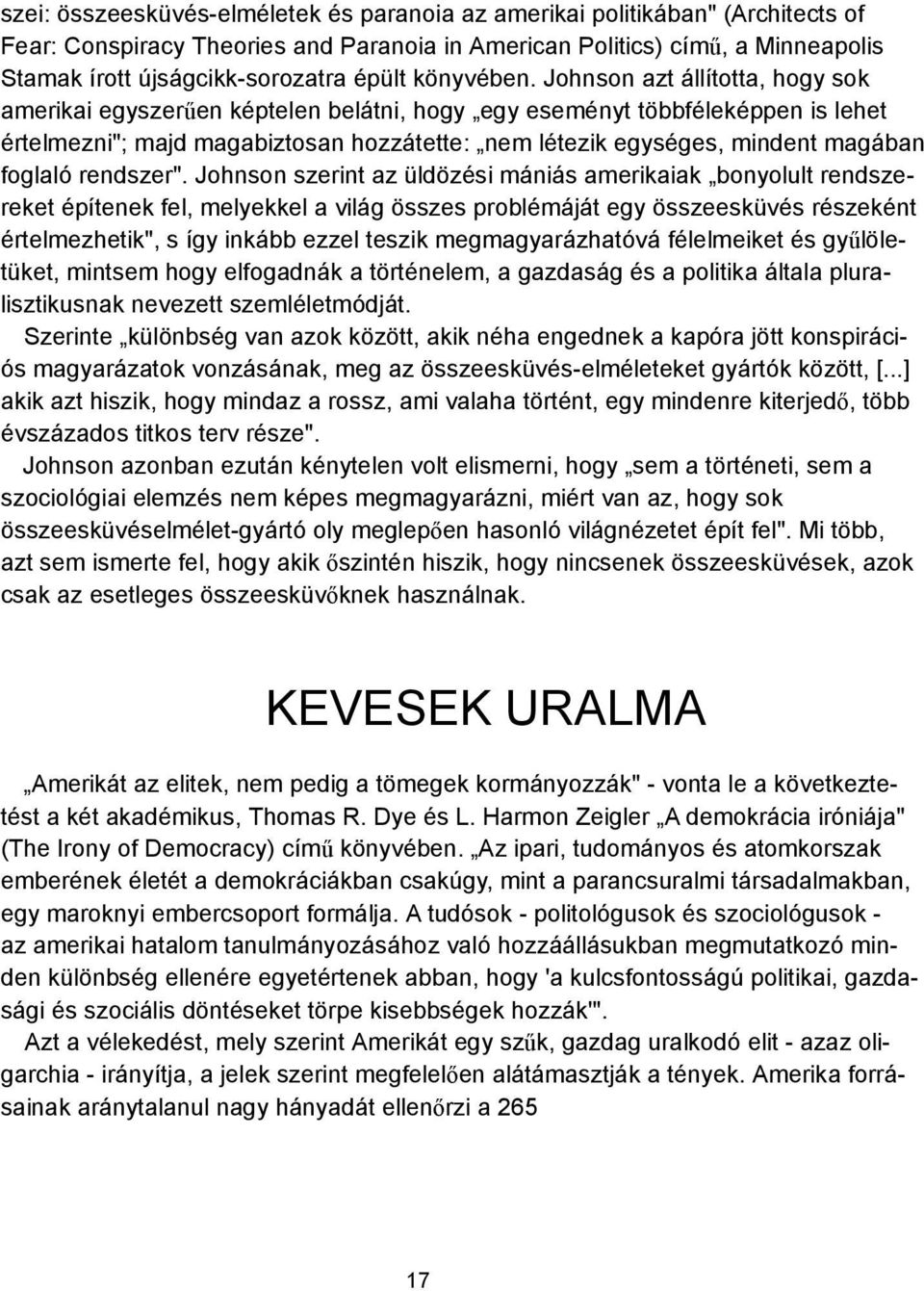 szei: összeesküvés-elméletek és paranoia az amerikai politikában" (Architects of Fear: Conspiracy Theories and Paranoia in American Politics) című, a Minneapolis Stamak írott újságcikk-sorozatra épült könyvében. Johnson azt állította, hogy sok amerikai egyszerűen képtelen belátni, hogy „egy eseményt többféleképpen is lehet értelmezni"; majd magabiztosan hozzátette: „nem létezik egységes, mindent magában foglaló rendszer". Johnson szerint az üldözési mániás amerikaiak „bonyolult rendszereket építenek fel, melyekkel a világ összes problémáját egy összeesküvés részeként értelmezhetik", s így inkább ezzel teszik megmagyarázhatóvá félelmeiket és gyűlöletüket, mintsem hogy elfogadnák a történelem, a gazdaság és a politika általa pluralisztikusnak nevezett szemléletmódját.
Szerinte „különbség van azok között, akik néha engednek a kapóra jött konspirációs magyarázatok vonzásának, meg az összeesküvés-elméleteket gyártók között, [...] akik azt hiszik, hogy mindaz a rossz, ami valaha történt, egy mindenre kiterjedő, több évszázados titkos terv része".
Johnson azonban ezután kénytelen volt elismerni, hogy „sem a történeti, sem a szociológiai elemzés nem képes megmagyarázni, miért van az, hogy sok összeesküvéselmélet-gyártó oly meglepően hasonló világnézetet épít fel". Mi több, azt sem ismerte fel, hogy akik őszintén hiszik, hogy nincsenek összeesküvések, azok csak az esetleges összeesküvőknek használnak.

KEVESEK URALMA

„Amerikát az elitek, nem pedig a tömegek kormányozzák" - vonta le a következtetést a két akadémikus, Thomas R. Dye és L. Harmon Zeigler „A demokrácia iróniája" (The Irony of Democracy) című könyvében. „Az ipari, tudományos és atomkorszak emberének életét a demokráciákban csakúgy, mint a parancsuralmi társadalmakban, egy maroknyi embercsoport formálja. A tudósok - politológusok és szociológusok - az amerikai hatalom tanulmányozásához való hozzáállásukban megmutatkozó minden különbség ellenére egyetértenek abban, hogy 'a kulcsfontosságú politikai, gazdasági és szociális döntéseket törpe kisebbségek hozzák'".
Azt a vélekedést, mely szerint Amerikát egy szűk, gazdag uralkodó elit - azaz oligarchia - irányítja, a jelek szerint megfelelően alátámasztják a tények. Amerika forrásainak aránytalanul nagy hányadát ellenőrzi a 265

17